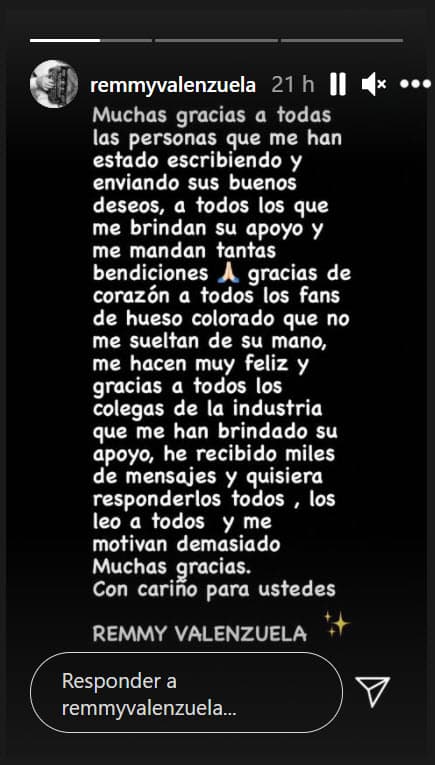 remmyvalenzuela 21 h

Muchas gracias a todas las personas que me han estado escribiendo y enviando sus buenos deseos, a todos los que me brindan su apoyo y me mandan tantas bendiciones 🙏 gracias de corazón a todos los fans de hueso colorado que no me sueltan de su mano, me hacen muy feliz y gracias a todos los colegas de la industria que me han brindado su apoyo, he recibido miles de mensajes y quisiera responderlos todos , los leo a todos y me motivan demasiado
Muchas gracias.
Con cariño para ustedes

REMMY VALENZUELA ✨

Responder a remmyvalenzuela...